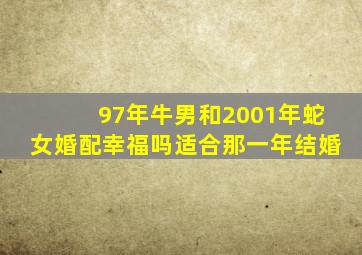 97年牛男和2001年蛇女婚配幸福吗适合那一年结婚